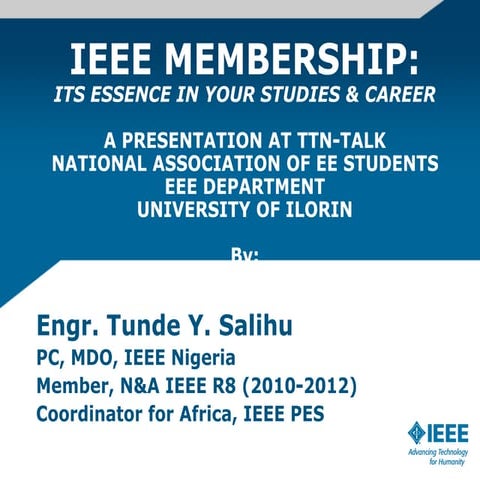 IEEE MEMBERSHIP:
ITS ESSENCE IN YOUR STUDIES & CAREER

A PRESENTATION AT TTN-TALK
NATIONAL ASSOCIATION OF EE STUDENTS
EEE DEPARTMENT
UNIVERSITY OF ILORIN

By:

Engr. Tunde Y. Salihu
PC, MDO, IEEE Nigeria
Member, N&A IEEE R8 (2010-2012)
Coordinator for Africa, IEEE PES

IEEE
Advancing Technology for Humanity